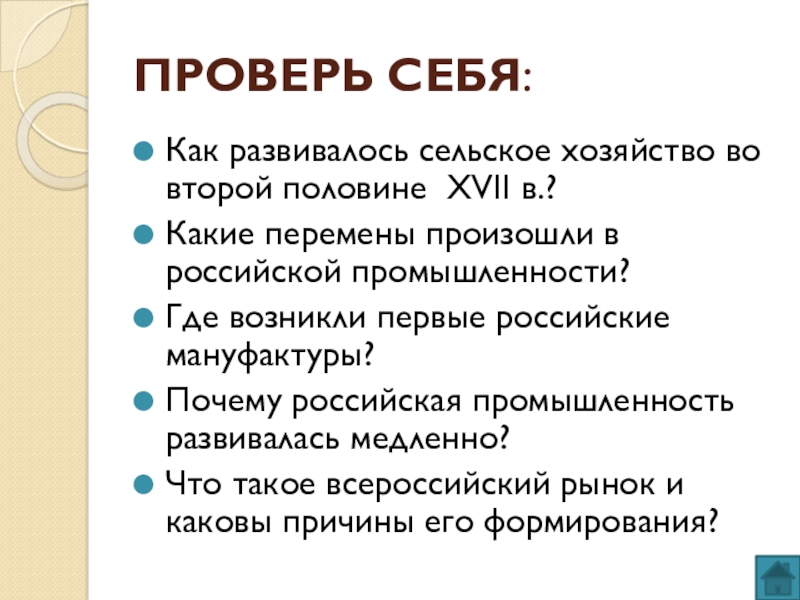 ПРОВЕРЬ СЕБЯ:

Как развивалось сельское хозяйство во второй половине XVII в.?

Какие перемены произошли в российской промышленности?

Где возникли первые российские мануфактуры?

Почему российская промышленность развивалась медленно?

Что такое всероссийский рынок и каковы причины его формирования?